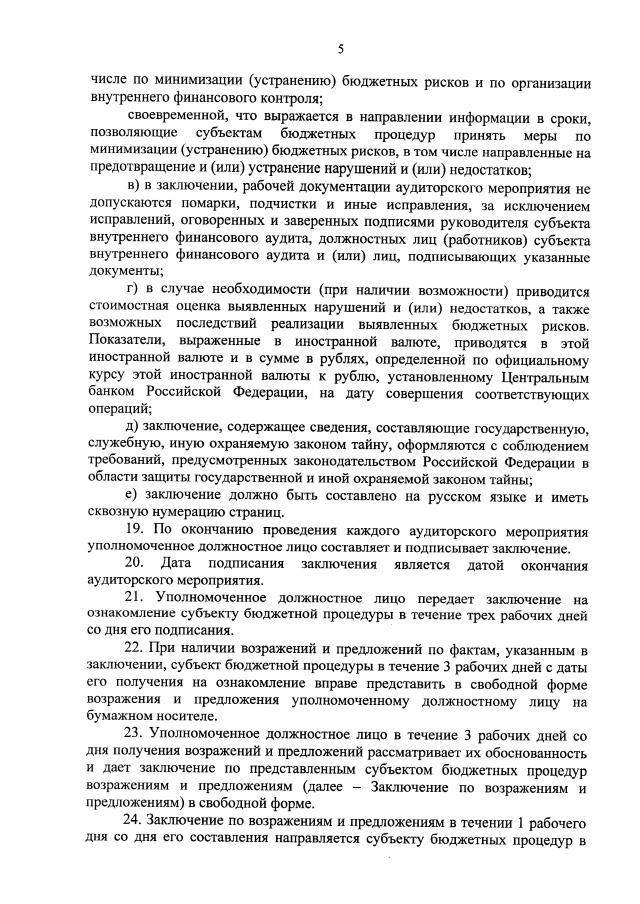 5

числе по минимизации (устранению) бюджетных рисков и по организации внутреннего финансового контроля;

своевременной, что выражается в направлении информации в сроки, позволяющие субъектам бюджетных процедур принять меры по минимизации (устранению) бюджетных рисков, в том числе направленные на предотвращение и (или) устранение нарушений и (или) недостатков;

в) в заключении, рабочей документации аудиторского мероприятия не допускаются помарки, подчистки и иные исправления, за исключением исправлений, оговоренных и заверенных подписями руководителя субъекта внутреннего финансового аудита, должностных лиц (работников) субъекта внутреннего финансового аудита и (или) лиц, подписывающих указанные документы;

г) в случае необходимости (при наличии возможности) приводится стоимостная оценка выявленных нарушений и (или) недостатков, а также возможных последствий реализации выявленных бюджетных рисков. Показатели, выраженные в иностранной валюте, приводятся в этой иностранной валюте и в сумме в рублях, определенной по официальному курсу этой иностранной валюты к рублю, установленному Центральным банком Российской Федерации, на дату совершения соответствующих операций;

д) заключение, содержащее сведения, составляющие государственную, служебную, иную охраняемую законом тайну, оформляются с соблюдением требований, предусмотренных законодательством Российской Федерации в области защиты государственной и иной охраняемой законом тайны;

е) заключение должно быть составлено на русском языке и иметь сквозную нумерацию страниц.

19. По окончанию проведения каждого аудиторского мероприятия уполномоченное должностное лицо составляет и подписывает заключение.

20. Дата подписания заключения является датой окончания аудиторского мероприятия.

21. Уполномоченное должностное лицо передает заключение на ознакомление субъекту бюджетной процедуры в течение трех рабочих дней со дня его подписания.

22. При наличии возражений и предложений по фактам, указанным в заключении, субъект бюджетной процедуры в течение 3 рабочих дней с даты его получения на ознакомление вправе представить в свободной форме возражения и предложения уполномоченному должностному лицу на бумажном носителе.

23. Уполномоченное должностное лицо в течение 3 рабочих дней со дня получения возражений и предложений рассматривает их обоснованность и дает заключение по представленным субъектом бюджетных процедур возражениям и предложениям (далее – Заключение по возражениям и предложениям) в свободной форме.

24. Заключение по возражениям и предложениям в течении 1 рабочего дня со дня его составления направляется субъекту бюджетных процедур в